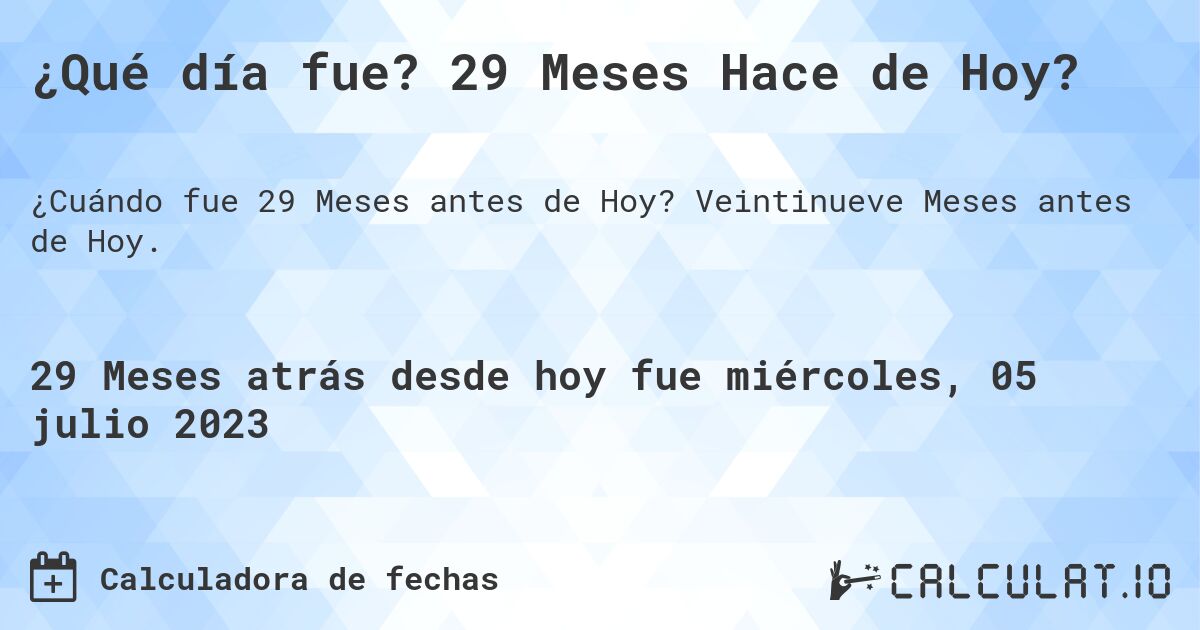 ¿Qué día fue? 29 Meses Hace de Hoy?

¿Cuándo fue 29 Meses antes de Hoy? Veintinueve Meses antes de Hoy.

29 Meses atrás desde hoy fue miércoles, 05 julio 2023

Calculadora de fechas

CALCULAT.IO